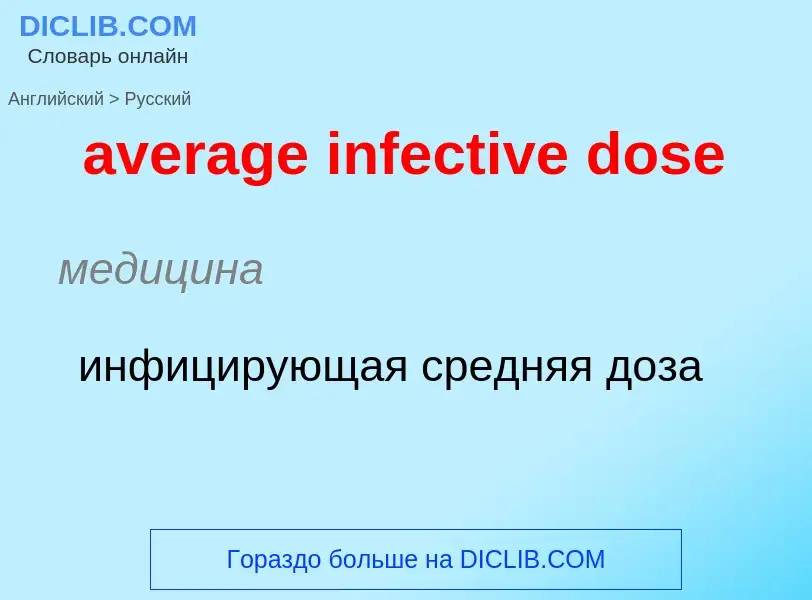 DICLIB.COM
Словарь онлайн

Английский > Русский

average infective dose

медицина

инфицирующая средняя доза

Гораздо больше на DICLIB.COM